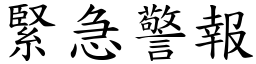 緊急警報